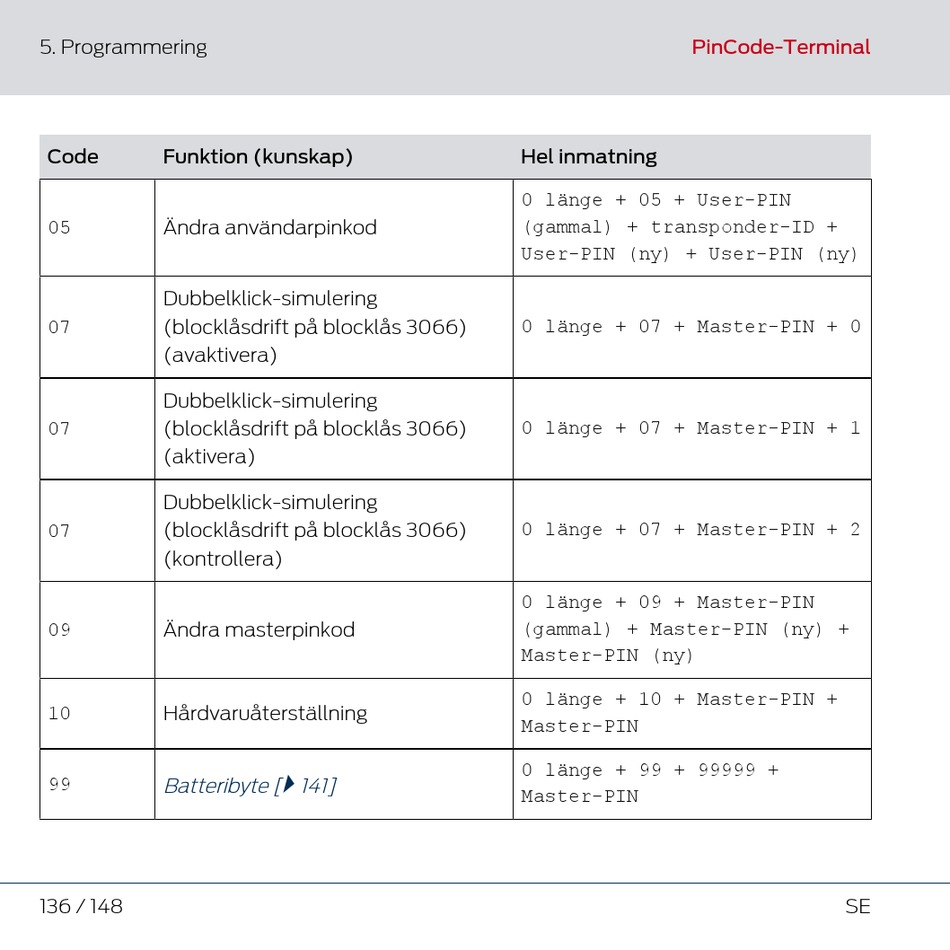 5. Programmering

PinCode-Terminal

| Code | Funktion (kunskap) | Hel inmatning |
|---|---|---|
| 05 | Ändra användarpinkod | 0 länge + 05 + User-PIN (gammal) + transponder-ID + User-PIN (ny) + User-PIN (ny) |
| 07 | Dubbelklick-simulering (blocklåsdrift på blocklås 3066) (avaktivera) | 0 länge + 07 + Master-PIN + 0 |
| 07 | Dubbelklick-simulering (blocklåsdrift på blocklås 3066) (aktivera) | 0 länge + 07 + Master-PIN + 1 |
| 07 | Dubbelklick-simulering (blocklåsdrift på blocklås 3066) (kontrollera) | 0 länge + 07 + Master-PIN + 2 |
| 09 | Ändra masterpinkod | 0 länge + 09 + Master-PIN (gammal) + Master-PIN (ny) + Master-PIN (ny) |
| 10 | Hårdvaruåterställning | 0 länge + 10 + Master-PIN + Master-PIN |
| 99 | Batteribyte [▶ 141] | 0 länge + 99 + 99999 + Master-PIN |

136 / 148

SE